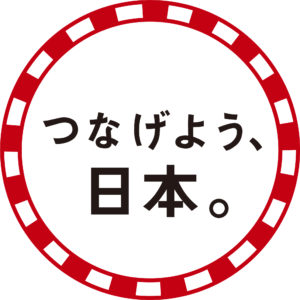 つなげよう、
日本。